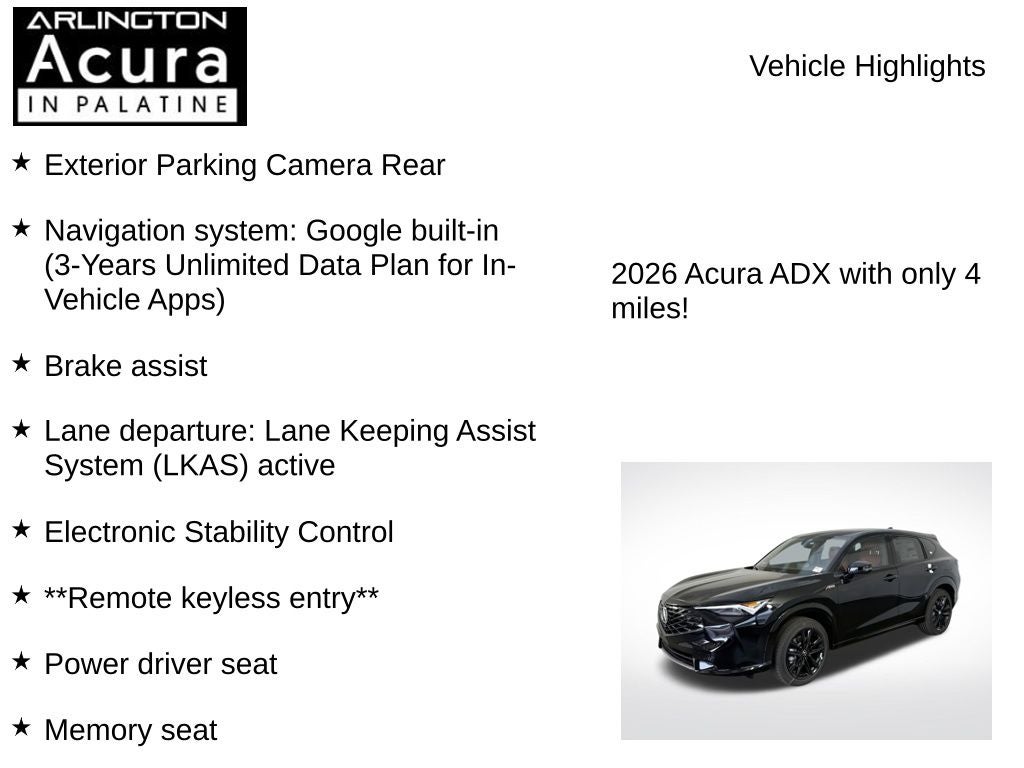 ARLINGTON
Acura
IN PALATINE

Vehicle Highlights

★ Exterior Parking Camera Rear

★ Navigation system: Google built-in (3-Years Unlimited Data Plan for In-Vehicle Apps)

★ Brake assist

★ Lane departure: Lane Keeping Assist System (LKAS) active

★ Electronic Stability Control

★ **Remote keyless entry**

★ Power driver seat

★ Memory seat

2026 Acura ADX with only 4 miles!